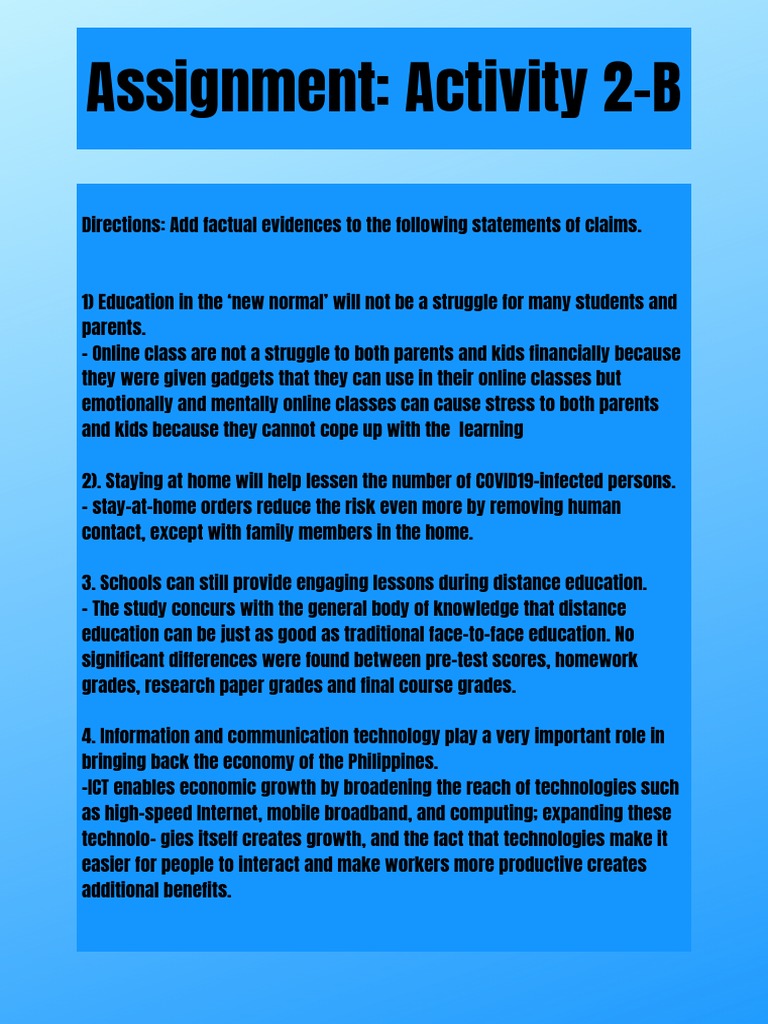 Assignment: Activity 2-B

Directions: Add factual evidences to the following statements of claims.

1) Education in the 'new normal' will not be a struggle for many students and parents.
- Online class are not a struggle to both parents and kids financially because they were given gadgets that they can use in their online classes but emotionally and mentally online classes can cause stress to both parents and kids because they cannot cope up with the learning

2). Staying at home will help lessen the number of COVID19-infected persons.
- stay-at-home orders reduce the risk even more by removing human contact, except with family members in the home.

3. Schools can still provide engaging lessons during distance education.
- The study concurs with the general body of knowledge that distance education can be just as good as traditional face-to-face education. No significant differences were found between pre-test scores, homework grades, research paper grades and final course grades.

4. Information and communication technology play a very important role in bringing back the economy of the Philippines.
-ICT enables economic growth by broadening the reach of technologies such as high-speed internet, mobile broadband, and computing; expanding these technolo- gies itself creates growth, and the fact that technologies make it easier for people to interact and make workers more productive creates additional benefits.